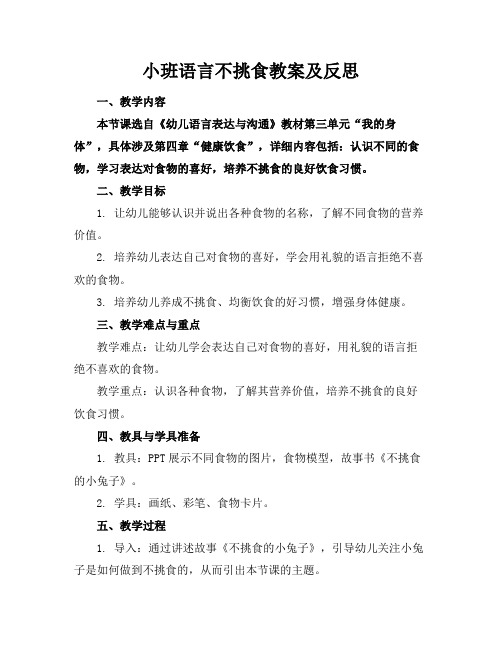 小班语言不挑食教案及反思

一、教学内容

本节课选自《幼儿语言表达与沟通》教材第三单元“我的身体”，具体涉及第四章“健康饮食”，详细内容包括：认识不同的食物，学习表达对食物的喜好，培养不挑食的良好饮食习惯。

二、教学目标

1. 让幼儿能够认识并说出各种食物的名称，了解不同食物的营养价值。

2. 培养幼儿表达自己对食物的喜好，学会用礼貌的语言拒绝不喜欢的食物。

3. 培养幼儿养成不挑食、均衡饮食的好习惯，增强身体健康。

三、教学难点与重点

教学难点：让幼儿学会表达自己对食物的喜好，用礼貌的语言拒绝不喜欢的食物。

教学重点：认识各种食物，了解其营养价值，培养不挑食的良好饮食习惯。

四、教具与学具准备

1. 教具：PPT 展示不同食物的图片，食物模型，故事书《不挑食的小兔子》。

2. 学具：画纸、彩笔、食物卡片。

五、教学过程

1. 导入：通过讲述故事《不挑食的小兔子》，引导幼儿关注小兔子是如何做到不挑食的，从而引出本节课的主题。